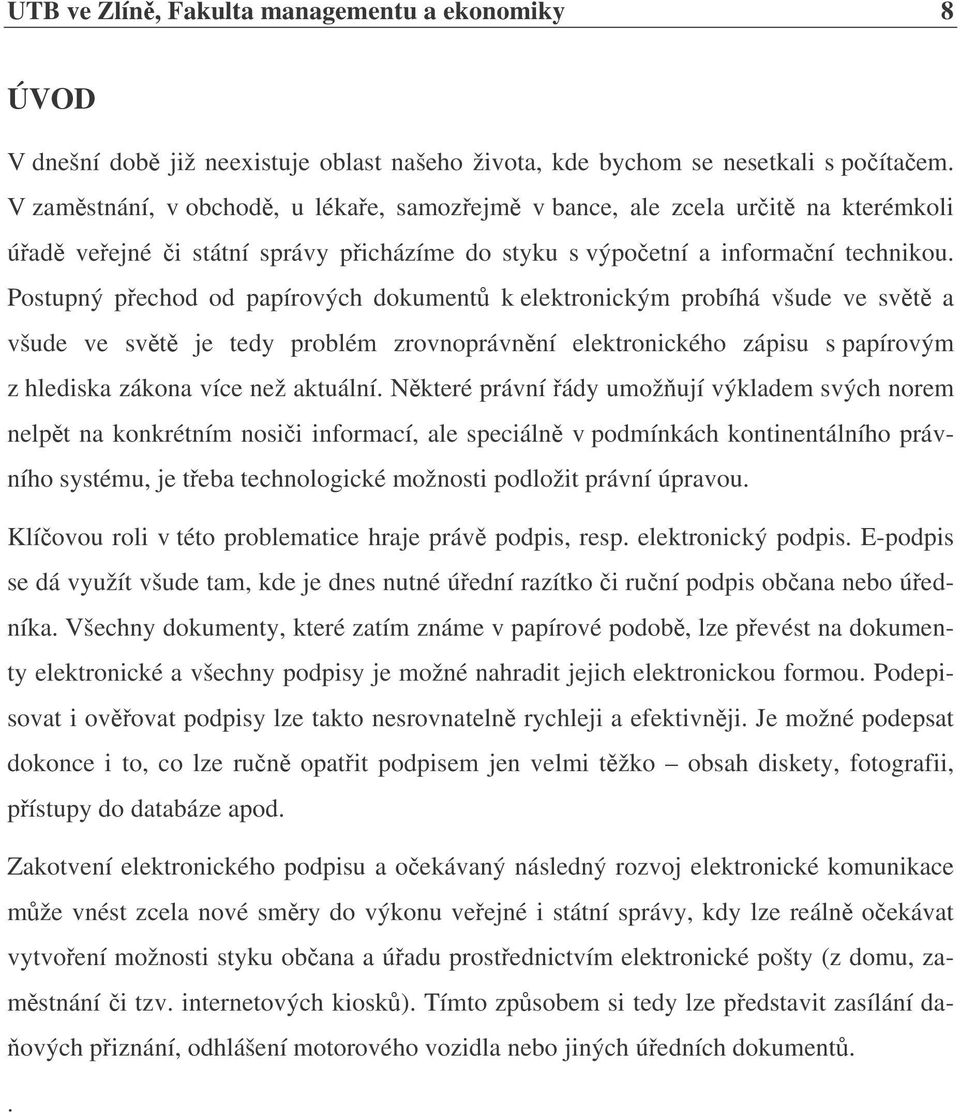 UTB ve Zlíně, Fakulta managementu a ekonomiky 8

ÚVOD

V dnešní době již neexistuje oblast našeho života, kde bychom se nesetkali s počítačem. V zaměstnání, v obchodě, u lékaře, samozřejmě v bance, ale zcela určitě na kterémkoli úřadě veřejné či státní správy přicházíme do styku s výpočetní a informační technikou. Postupný přechod od papírových dokumentů k elektronickým probíhá všude ve světě a všude ve světě je tedy problém zrovnoprávnění elektronického zápisu s papírovým z hlediska zákona více než aktuální. Některé právní řády umožňují výkladem svých norem nelpět na konkrétním nosiči informací, ale speciálně v podmínkách kontinentálního právního systému, je třeba technologické možnosti podložit právní úpravou.

Klíčovou roli v této problematice hraje právě podpis, resp. elektronický podpis. E-podpis se dá využít všude tam, kde je dnes nutné úřední razítko či ruční podpis občana nebo úředníka. Všechny dokumenty, které zatím známe v papírové podobě, lze převést na dokumenty elektronické a všechny podpisy je možné nahradit jejich elektronickou formou. Podepisovat i ověřovat podpisy lze takto nesrovnatelně rychleji a efektivněji. Je možné podepsat dokonce i to, co lze ručně opatřit podpisem jen velmi těžko – obsah diskety, fotografii, přístupy do databáze apod.

Zakotvení elektronického podpisu a očekávaný následný rozvoj elektronické komunikace může vnést zcela nové směry do výkonu veřejné i státní správy, kdy lze reálně očekávat vytvoření možnosti styku občana a úřadu prostřednictvím elektronické pošty (z domu, zaměstnání či tzv. internetových kiosků). Tímto způsobem si tedy lze představit zasílání daňových přiznání, odhlášení motorového vozidla nebo jiných úředních dokumentů.

.